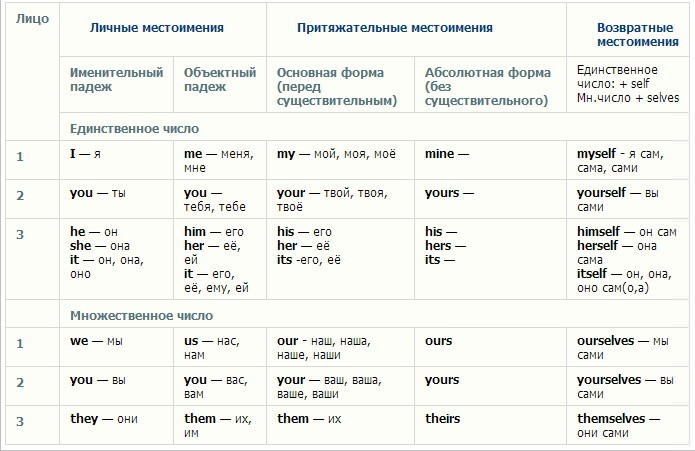 | Лицо | Личные местоимения | | Притяжательные местоимения | | Возвратные местоимения |
|---|---|---|---|---|---|
| | Именительный падеж | Объектный падеж | Основная форма (перед существительным) | Абсолютная форма (без существительного) | Единственное число: + self Мн.число + selves |
| | Единственное число | | | | |
| 1 | I — я | me — меня, мне | my — мой, моя, моё | mine — | myself - я сам, сама, сами |
| 2 | you — ты | you — тебя, тебе | your — твой, твоя, твоё | yours — | yourself — вы сами |
| 3 | he — он she — она it — он, она, оно | him — его her — её, ей it — его, её, ему, ей | his — его her — её its -его, её | his — hers — its — | himself — он сам herself — она сама itself — он, она, оно сам(о,а) |
| | Множественное число | | | | |
| 1 | we — мы | us — нас, нам | our - наш, наша, наше, наши | ours | ourselves — мы сами |
| 2 | you — вы | you — вас, вам | your — ваш, ваша, ваше, ваши | yours | yourselves — вы сами |
| 3 | they — они | them — их, им | them — их | theirs | themselves — они сами |